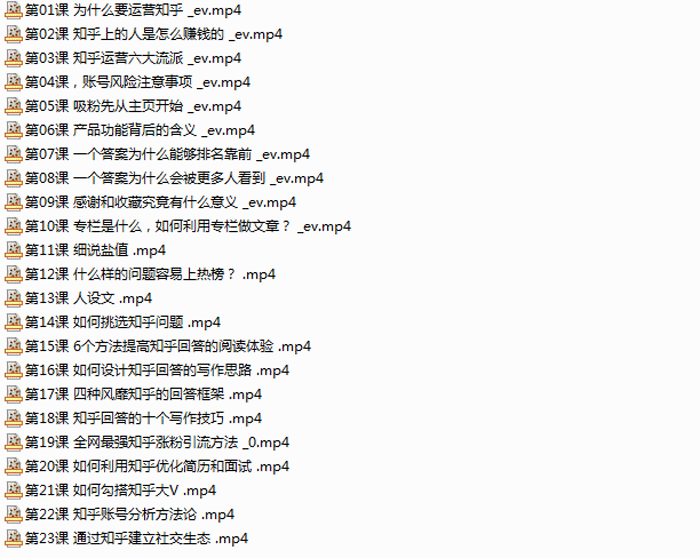 第01课 为什么要运营知乎 _ev.mp4
第02课 知乎上的人是怎么赚钱的 _ev.mp4
第03课 知乎运营六大流派 _ev.mp4
第04课，账号风险注意事项 _ev.mp4
第05课 吸粉先从主页开始 _ev.mp4
第06课 产品功能背后的含义 _ev.mp4
第07课 一个答案为什么能够排名靠前 _ev.mp4
第08课 一个答案为什么会被更多人看到 _ev.mp4
第09课 感谢和收藏究竟有什么意义 _ev.mp4
第10课 专栏是什么，如何利用专栏做文章？ _ev.mp4
第11课 细说盐值 .mp4
第12课 什么样的问题容易上热榜？ .mp4
第13课 人设文 .mp4
第14课 如何挑选知乎问题 .mp4
第15课 6个方法提高知乎回答的阅读体验 .mp4
第16课 如何设计知乎回答的写作思路 .mp4
第17课 四种风靡知乎的回答框架 .mp4
第18课 知乎回答的十个写作技巧 .mp4
第19课 全网最强知乎涨粉引流方法 _0.mp4
第20课 如何利用知乎优化简历和面试 .mp4
第21课 如何勾搭知乎大V .mp4
第22课 知乎账号分析方法论 .mp4
第23课 通过知乎建立社交生态 .mp4